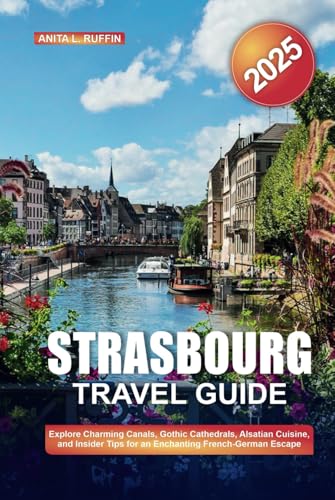 ANITA L. RUFFIN

2025

STRASBOURG
TRAVEL GUIDE

Explore Charming Canals, Gothic Cathedrals, Alsatian Cuisine, and Insider Tips for an Enchanting French-German Escape